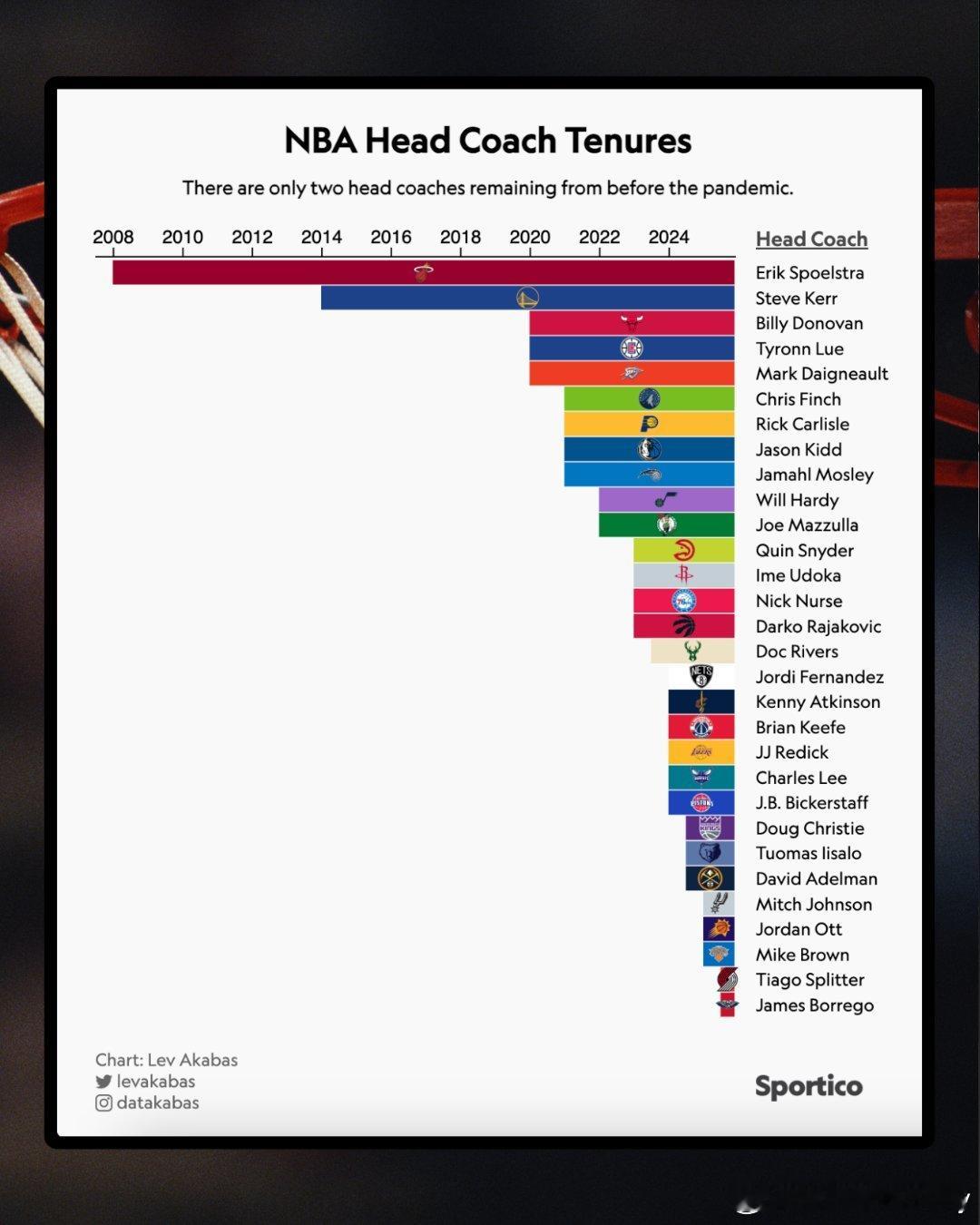 NBA Head Coach Tenures

There are only two head coaches remaining from before the pandemic.

2008 2010 2012 2014 2016 2018 2020 2022 2024

Head Coach

Erik Spoelstra
Steve Kerr
Billy Donovan
Tyronn Lue
Mark Daigneault
Chris Finch
Rick Carlisle
Jason Kidd
Jamahl Mosley
Will Hardy
Joe Mazzulla
Quin Snyder
Ime Udoka
Nick Nurse
Darko Rajakovic
Doc Rivers
Jordi Fernandez
Kenny Atkinson
Brian Keefe
JJ Redick
Charles Lee
J.B. Bickerstaff
Doug Christie
Tuomas Iisalo
David Adelman
Mitch Johnson
Jordan Ott
Mike Brown
Tiago Splitter
James Borrego

Chart: Lev Akabas
levakabas
datakabas

Sportico